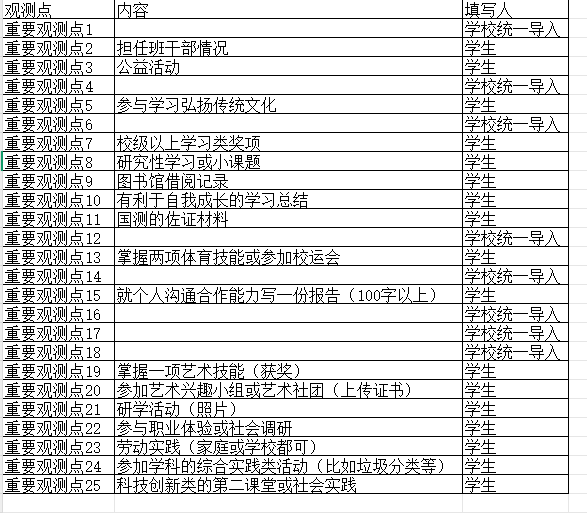 | 观测点 | 内容 | 填写人 |
|---|---|---|
| 重要观测点1 | | 学校统一导入 |
| 重要观测点2 | 担任班干部情况 | 学生 |
| 重要观测点3 | 公益活动 | 学生 |
| 重要观测点4 | | 学校统一导入 |
| 重要观测点5 | 参与学习弘扬传统文化 | 学生 |
| 重要观测点6 | | 学校统一导入 |
| 重要观测点7 | 校级以上学习类奖项 | 学生 |
| 重要观测点8 | 研究性学习或小课题 | 学生 |
| 重要观测点9 | 图书馆借阅记录 | 学生 |
| 重要观测点10 | 有利于自我成长的学习总结 | 学生 |
| 重要观测点11 | 国测的佐证材料 | 学生 |
| 重要观测点12 | | 学校统一导入 |
| 重要观测点13 | 掌握两项体育技能或参加校运会 | 学生 |
| 重要观测点14 | | 学校统一导入 |
| 重要观测点15 | 就个人沟通合作能力写一份报告（100字以上） | 学生 |
| 重要观测点16 | | 学校统一导入 |
| 重要观测点17 | | 学校统一导入 |
| 重要观测点18 | | 学校统一导入 |
| 重要观测点19 | 掌握一项艺术技能（获奖） | 学生 |
| 重要观测点20 | 参加艺术兴趣小组或艺术社团（上传证书） | 学生 |
| 重要观测点21 | 研学活动（照片） | 学生 |
| 重要观测点22 | 参与职业体验或社会调研 | 学生 |
| 重要观测点23 | 劳动实践（家庭或学校都可） | 学生 |
| 重要观测点24 | 参加学科的综合实践类活动（比如垃圾分类等） | 学生 |
| 重要观测点25 | 科技创新类的第二课堂或社会实践 | 学生 |